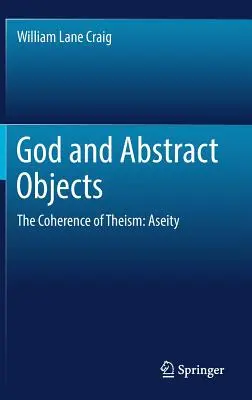 William Lane Craig

God and Abstract Objects

The Coherence of Theism: Aseity

Springer